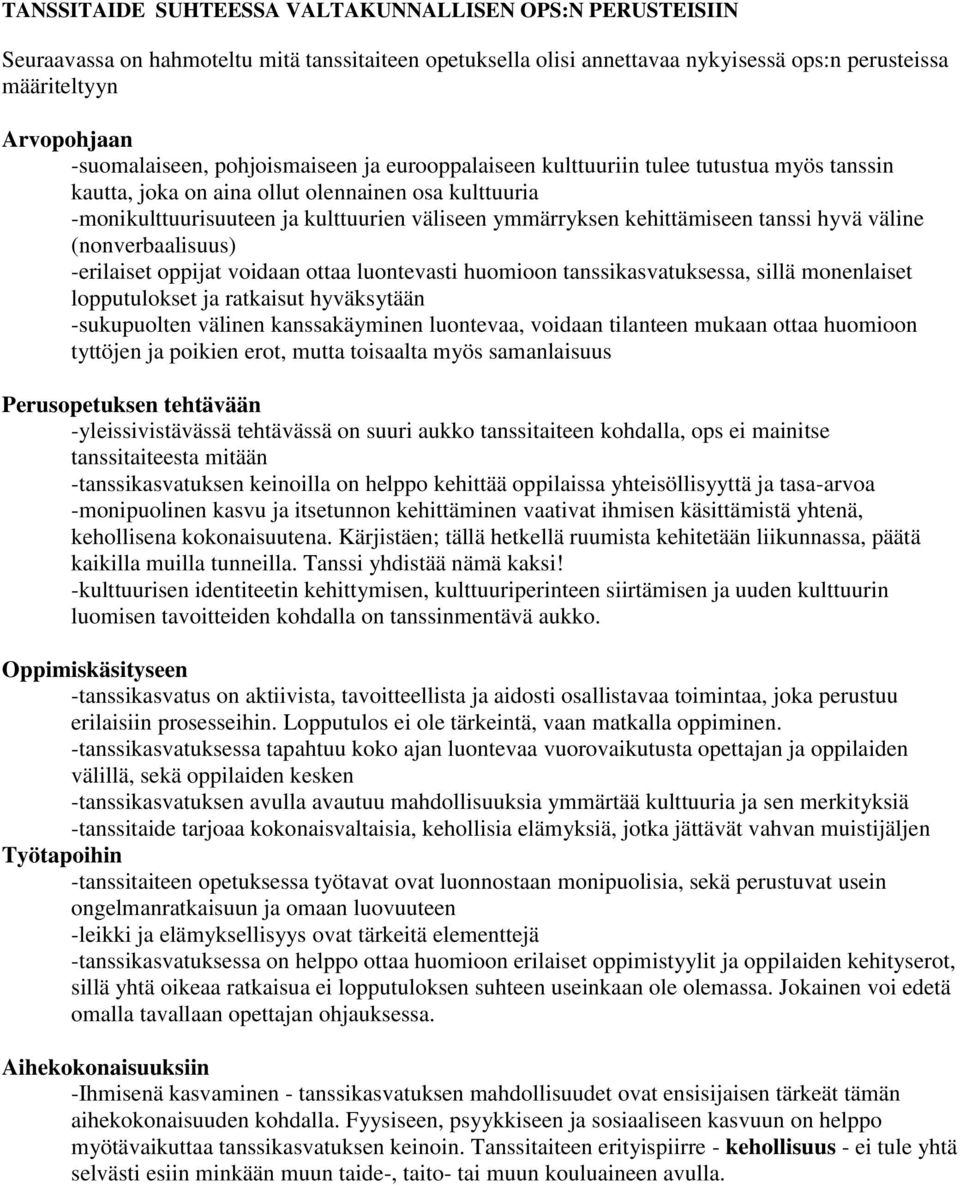 TANSSITAIDE SUHTEESSA VALTAKUNNALLISEN OPS:N PERUSTEISIIN

Seuraavassa on hahmoteltu mitä tanssitaiteen opetuksella olisi annettavaa nykyisessä ops:n perusteissa määriteltyyn

Arvopohjaan
-suomalaiseen, pohjoismaiseen ja eurooppalaiseen kulttuuriin tulee tutustua myös tanssin kautta, joka on aina ollut olennainen osa kulttuuria
-monikulttuurisuuteen ja kulttuurien väliseen ymmärryksen kehittämiseen tanssi hyvä väline (nonverbaalisuus)
-erilaiset oppijat voidaan ottaa luontevasti huomioon tanssikasvatuksessa, sillä monenlaiset lopputulokset ja ratkaisut hyväksytään
-sukupuolten välinen kanssakäyminen luontevaa, voidaan tilanteen mukaan ottaa huomioon tyttöjen ja poikien erot, mutta toisaalta myös samanlaisuus

Perusopetuksen tehtävään
-yleissivistävässä tehtävässä on suuri aukko tanssitaiteen kohdalla, ops ei mainitse tanssitaiteesta mitään
-tanssikasvatuksen keinoilla on helppo kehittää oppilaissa yhteisöllisyyttä ja tasa-arvoa
-monipuolinen kasvu ja itsetunnon kehittäminen vaativat ihmisen käsittämistä yhtenä, kehollisena kokonaisuutena. Kärjistäen; tällä hetkellä ruumista kehitetään liikunnassa, päätä kaikilla muilla tunneilla. Tanssi yhdistää nämä kaksi!
-kulttuurisen identiteetin kehittymisen, kulttuuriperinteen siirtämisen ja uuden kulttuurin luomisen tavoitteiden kohdalla on tanssinmentävä aukko.

Oppimiskäsityseen
-tanssikasvatus on aktiivista, tavoitteellista ja aidosti osallistavaa toimintaa, joka perustuu erilaisiin prosesseihin. Lopputulos ei ole tärkeintä, vaan matkalla oppiminen.
-tanssikasvatuksessa tapahtuu koko ajan luontevaa vuorovaikutusta opettajan ja oppilaiden välillä, sekä oppilaiden kesken
-tanssikasvatuksen avulla avautuu mahdollisuuksia ymmärtää kulttuuria ja sen merkityksiä
-tanssitaide tarjoaa kokonaisvaltaisia, kehollisia elämyksiä, jotka jättävät vahvan muistijäljen
Työtapoihin
-tanssitaiteen opetuksessa työtavat ovat luonnostaan monipuolisia, sekä perustuvat usein ongelmanratkaisuun ja omaan luovuuteen
-leikki ja elämyksellisyys ovat tärkeitä elementtejä
-tanssikasvatuksessa on helppo ottaa huomioon erilaiset oppimistyylit ja oppilaiden kehityserot, sillä yhtä oikeaa ratkaisua ei lopputuloksen suhteen useinkaan ole olemassa. Jokainen voi edetä omalla tavallaan opettajan ohjauksessa.

Aihekokonaisuuksiin
-Ihmisenä kasvaminen - tanssikasvatuksen mahdollisuudet ovat ensisijaisen tärkeät tämän aihekokonaisuuden kohdalla. Fyysiseen, psyykkiseen ja sosiaaliseen kasvuun on helppo myötävaikuttaa tanssikasvatuksen keinoin. Tanssitaiteen erityispiirre - kehollisuus - ei tule yhtä selvästi esiin minkään muun taide-, taito- tai muun kouluaineen avulla.